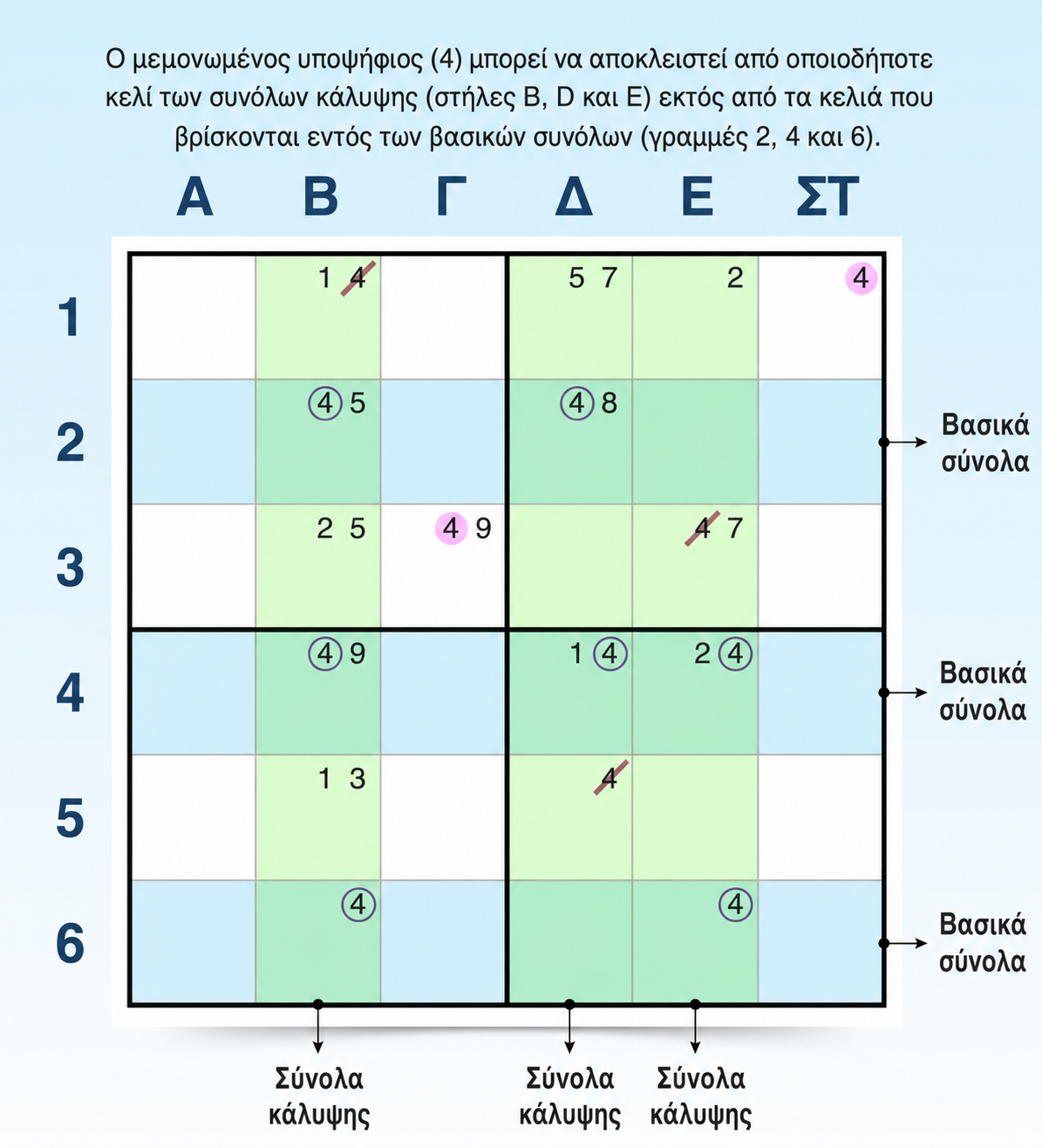 Ο μεμονωμένος υποψήφιος (4) μπορεί να αποκλειστεί από οποιοδήποτε κελί των συνόλων κάλυψης (στήλες B, D και E) εκτός από τα κελιά που βρίσκονται εντός των βασικών συνόλων (γραμμές 2, 4 και 6).

| | Α | Β | Γ | Δ | Ε | ΣΤ |
|---|---|---|---|---|---|---|
| 1 | | 1 4 | | 5 7 | 2 | 4 |
| 2 | | 4 5 | | 4 8 | | |
| 3 | | 2 5 | 4 9 | | 4 7 | |
| 4 | | 4 9 | | 1 4 | 2 4 | |
| 5 | | 1 3 | | 4 | | |
| 6 | | 4 | | | 4 | |

Βασικά σύνολα

Βασικά σύνολα

Βασικά σύνολα

Σύνολα κάλυψης

Σύνολα κάλυψης

Σύνολα κάλυψης